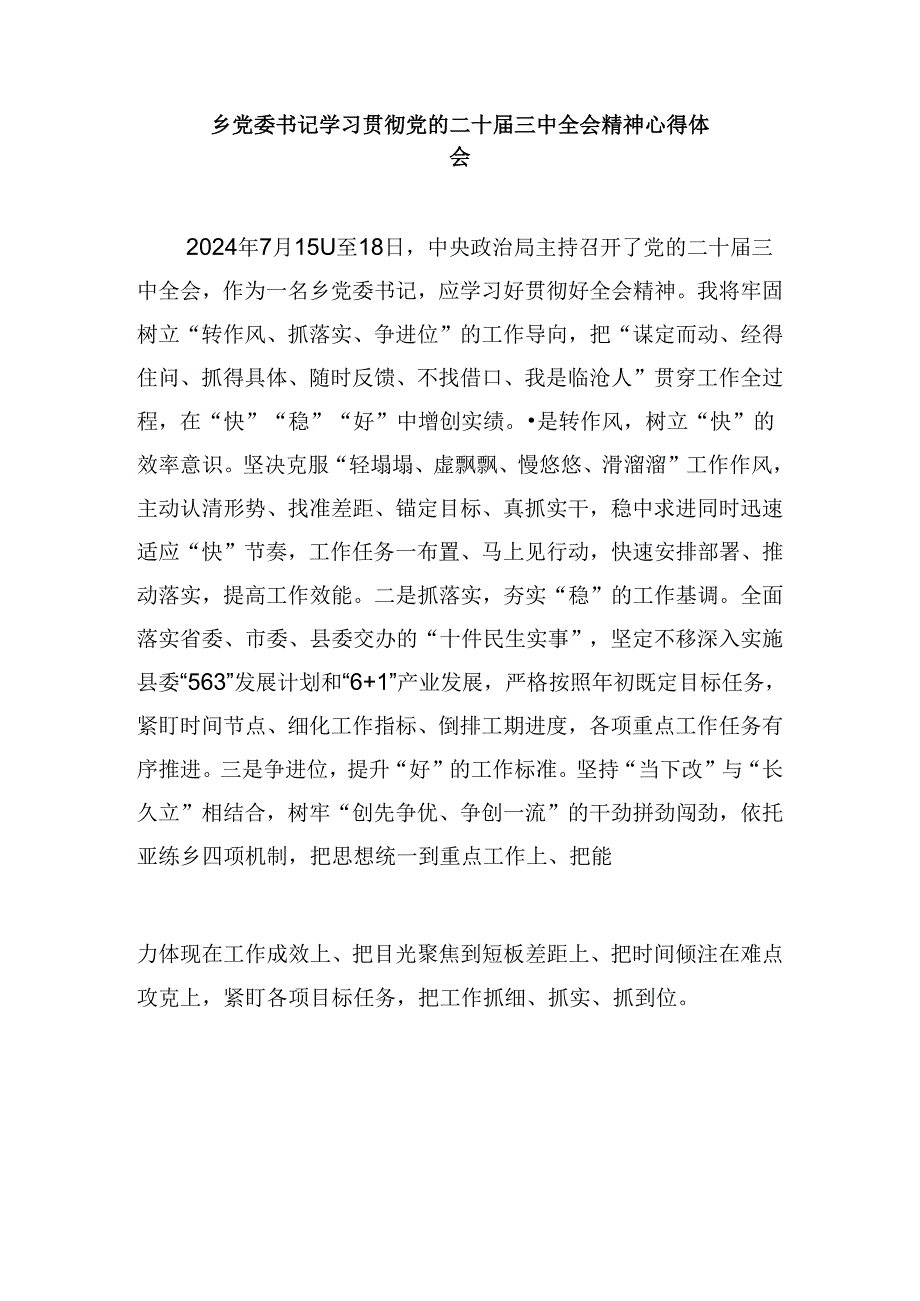 乡党委书记学习贯彻党的二十届三中全会精神心得体会

2024年7月15U至18日，中央政治局主持召开了党的二十届三中全会，作为一名乡党委书记，应学习好贯彻好全会精神。我将牢固树立“转作风、抓落实、争进位”的工作导向，把“谋定而动、经得住问、抓得具体、随时反馈、不找借口、我是临沧人”贯穿工作全过程，在“快”“稳”“好”中增创实绩。•是转作风，树立“快”的效率意识。坚决克服“轻塌塌、虚飘飘、慢悠悠、滑溜溜”工作作风，主动认清形势、找准差距、锚定目标、真抓实干，稳中求进同时迅速适应“快”节奏，工作任务一布置、马上见行动，快速安排部署、推动落实，提高工作效能。二是抓落实，夯实“稳”的工作基调。全面落实省委、市委、县委交办的“十件民生实事”，坚定不移深入实施县委“563”发展计划和“6+1”产业发展，严格按照年初既定目标任务，紧盯时间节点、细化工作指标、倒排工期进度，各项重点工作任务有序推进。三是争进位，提升“好”的工作标准。坚持“当下改”与“长久立”相结合，树牢“创先争优、争创一流”的干劲拼劲闯劲，依托亚练乡四项机制，把思想统一到重点工作上、把能

力体现在工作成效上、把目光聚焦到短板差距上、把时间倾注在难点攻克上，紧盯各项目标任务，把工作抓细、抓实、抓到位。